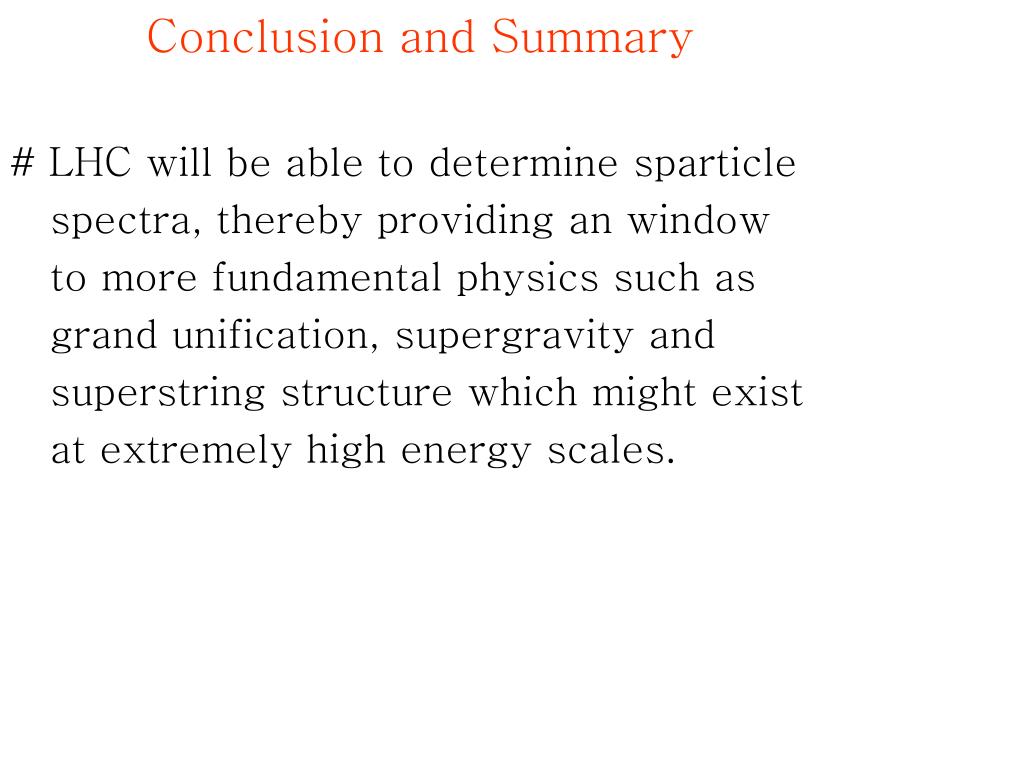 Conclusion and Summary

# LHC will be able to determine sparticle spectra, thereby providing an window to more fundamental physics such as grand unification, supergravity and superstring structure which might exist at extremely high energy scales.